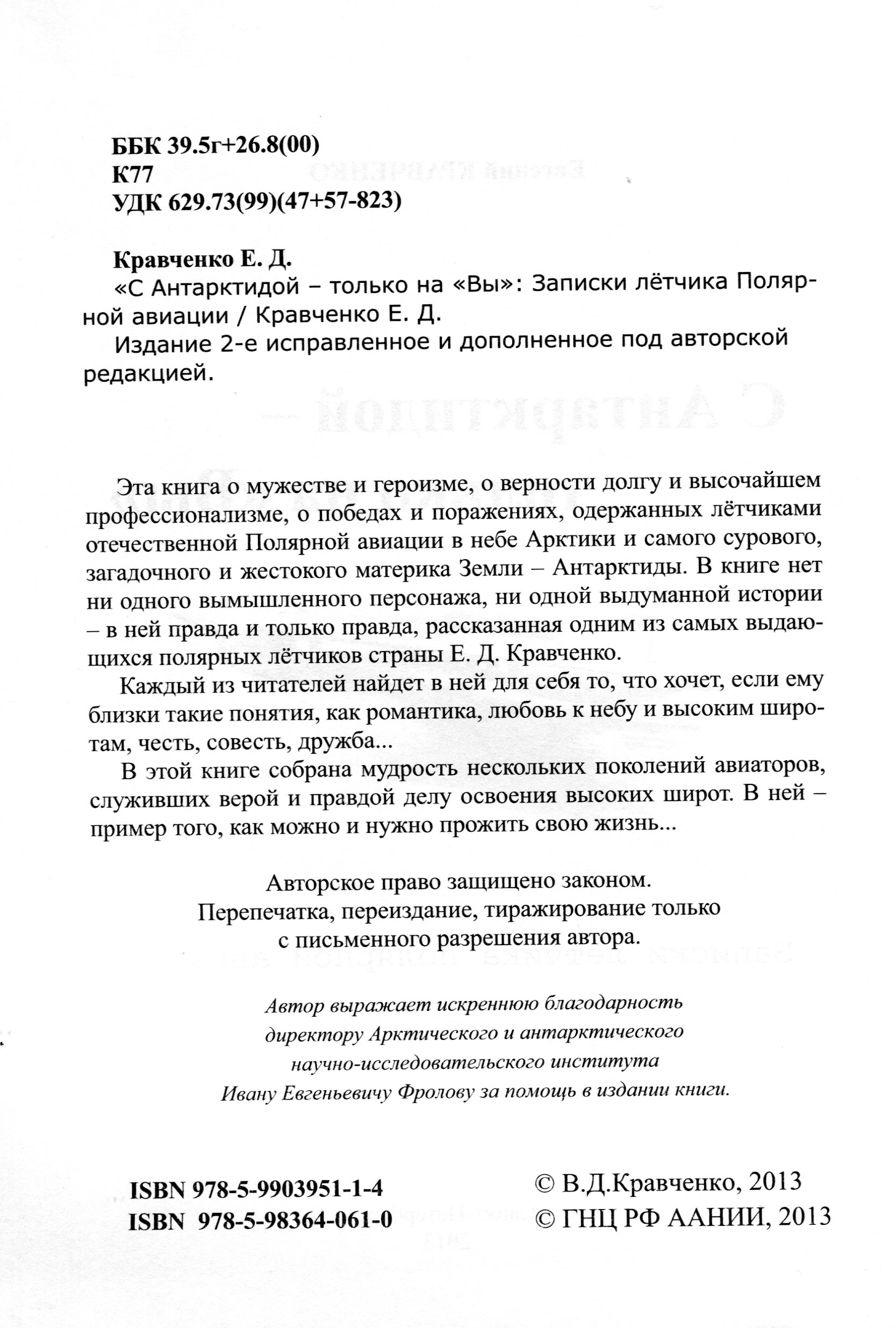 ББК 39.5г+26.8(00)
К77
УДК 629.73(99)(47+57-823)

Кравченко Е. Д.
«С Антарктидой – только на «Вы»: Записки лётчика Полярной авиации / Кравченко Е. Д.
Издание 2-е исправленное и дополненное под авторской редакцией.

Эта книга о мужестве и героизме, о верности долгу и высочайшем профессионализме, о победах и поражениях, одержанных лётчиками отечественной Полярной авиации в небе Арктики и самого сурового, загадочного и жестокого материка Земли – Антарктиды. В книге нет ни одного вымышленного персонажа, ни одной выдуманной истории – в ней правда и только правда, рассказанная одним из самых выдающихся полярных лётчиков страны Е. Д. Кравченко.

Каждый из читателей найдет в ней для себя то, что хочет, если ему близки такие понятия, как романтика, любовь к небу и высоким широтам, честь, совесть, дружба...

В этой книге собрана мудрость нескольких поколений авиаторов, служивших верой и правдой делу освоения высоких широт. В ней – пример того, как можно и нужно прожить свою жизнь...

Авторское право защищено законом.
Перепечатка, переиздание, тиражирование только с письменного разрешения автора.

Автор выражает искреннюю благодарность директору Арктического и антарктического научно-исследовательского института Ивану Евгеньевичу Фролову за помощь в издании книги.

ISBN 978-5-9903951-1-4
ISBN 978-5-98364-061-0

© В.Д.Кравченко, 2013
© ГНЦ РФ ААНИИ, 2013